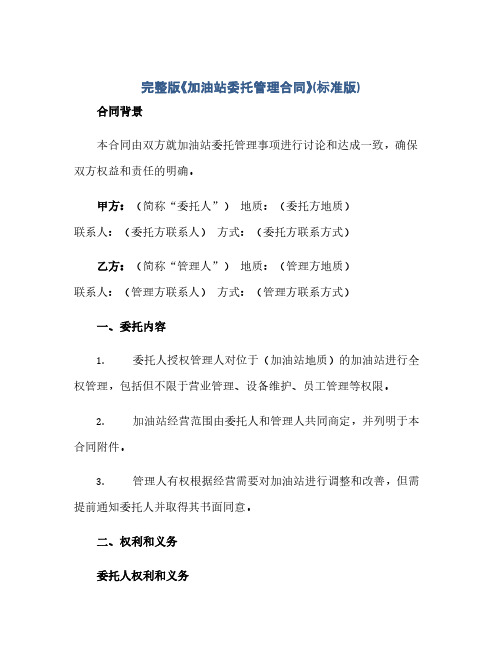 完整版《加油站委托管理合同》(标准版)

合同背景

本合同由双方就加油站委托管理事项进行讨论和达成一致，确保双方权益和责任的明确。

甲方：（简称“委托人”） 地质：（委托方地质）
联系人：（委托方联系人） 方式：（委托方联系方式）

乙方：（简称“管理人”） 地质：（管理方地质）
联系人：（管理方联系人） 方式：（管理方联系方式）

一、委托内容

1. 委托人授权管理人对位于（加油站地质）的加油站进行全权管理，包括但不限于营业管理、设备维护、员工管理等权限。

2. 加油站经营范围由委托人和管理人共同商定，并列明于本合同附件。

3. 管理人有权根据经营需要对加油站进行调整和改善，但需提前通知委托人并取得其书面同意。

二、权利和义务

委托人权利和义务